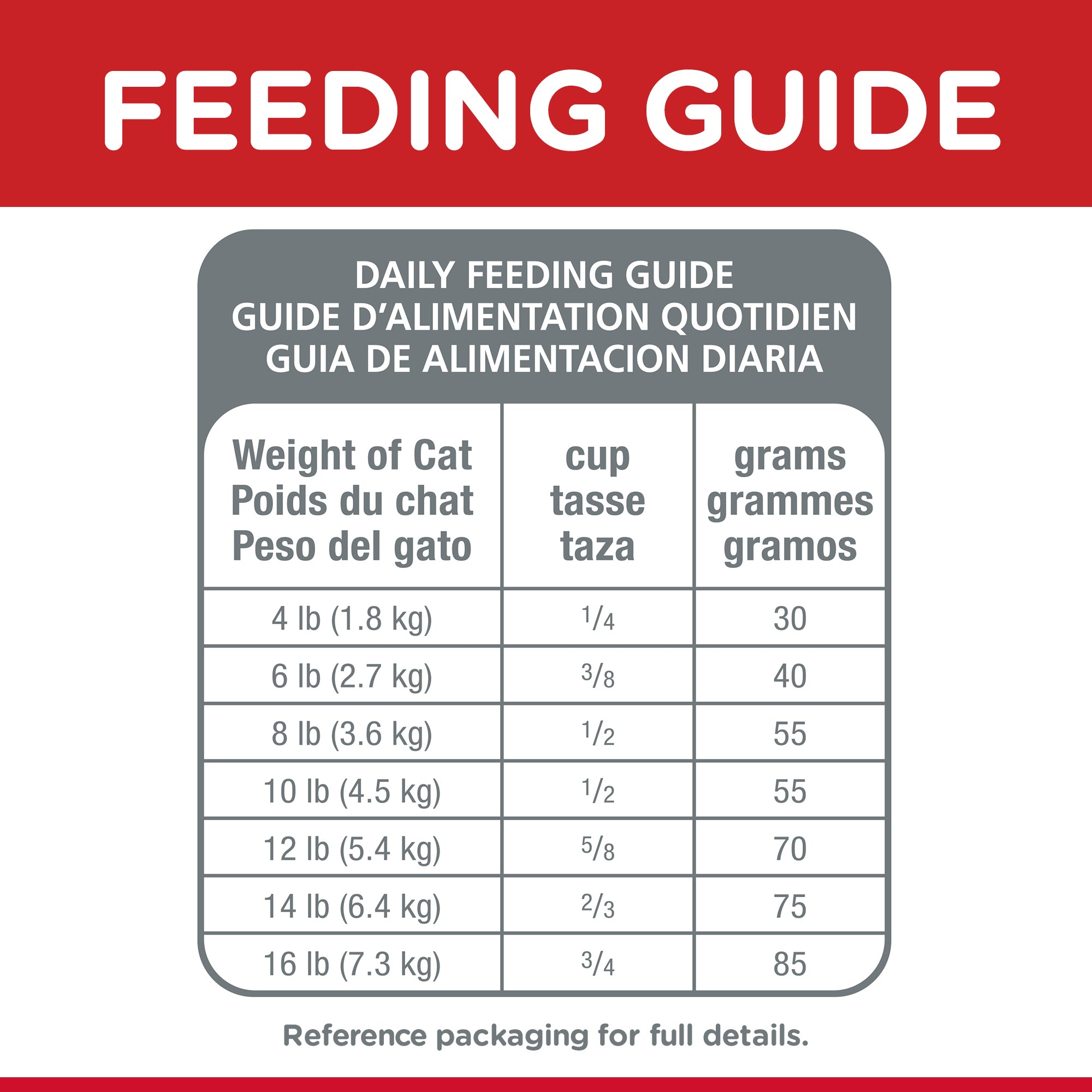 FEEDING GUIDE

DAILY FEEDING GUIDE
GUIDE D'ALIMENTATION QUOTIDIEN
GUIA DE ALIMENTACION DIARIA

| Weight of Cat Poids du chat Peso del gato | cup tasse taza | grams grammes gramos |
|---|---|---|
| 4 lb (1.8 kg) | $\frac{1}{4}$ | 30 |
| 6 lb (2.7 kg) | $\frac{3}{8}$ | 40 |
| 8 lb (3.6 kg) | $\frac{1}{2}$ | 55 |
| 10 lb (4.5 kg) | $\frac{1}{2}$ | 55 |
| 12 lb (5.4 kg) | $\frac{5}{8}$ | 70 |
| 14 lb (6.4 kg) | $\frac{2}{3}$ | 75 |
| 16 lb (7.3 kg) | $\frac{3}{4}$ | 85 |

Reference packaging for full details.